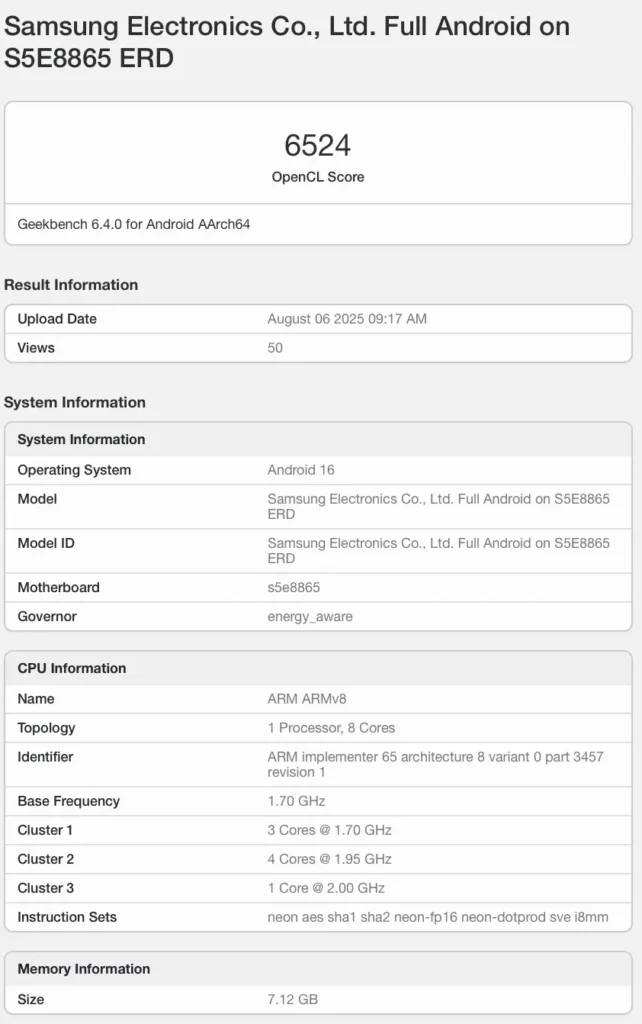 Samsung Electronics Co., Ltd. Full Android on S5E8865 ERD

6524
OpenCL Score

Geekbench 6.4.0 for Android AArch64

Result Information

| Upload Date | August 06 2025 09:17 AM |
|---|---|
| Views | 50 |

System Information

| System Information | |
|---|---|
| Operating System | Android 16 |
| Model | Samsung Electronics Co., Ltd. Full Android on S5E8865 ERD |
| Model ID | Samsung Electronics Co., Ltd. Full Android on S5E8865 ERD |
| Motherboard | s5e8865 |
| Governor | energy_aware |

| CPU Information | |
|---|---|
| Name | ARM ARMv8 |
| Topology | 1 Processor, 8 Cores |
| Identifier | ARM implementer 65 architecture 8 variant 0 part 3457 revision 1 |
| Base Frequency | 1.70 GHz |
| Cluster 1 | 3 Cores @ 1.70 GHz |
| Cluster 2 | 4 Cores @ 1.95 GHz |
| Cluster 3 | 1 Core @ 2.00 GHz |
| Instruction Sets | neon aes sha1 sha2 neon-fp16 neon-dotprod sve i8mm |

| Memory Information | |
|---|---|
| Size | 7.12 GB |